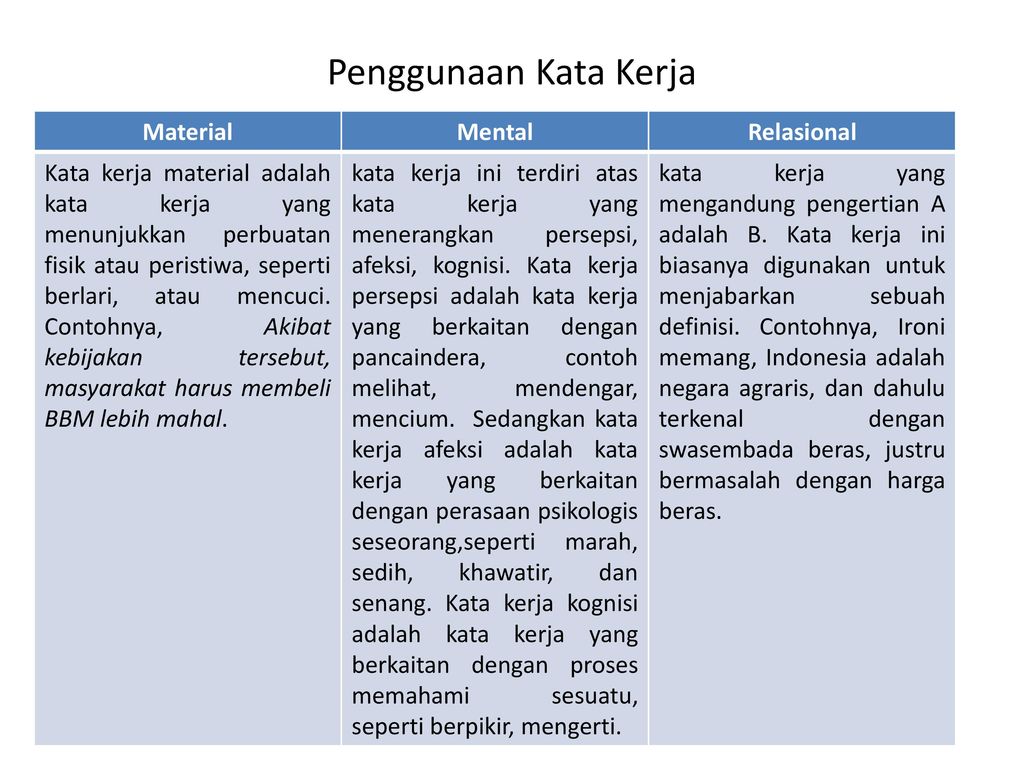 Penggunaan Kata Kerja

| Material | Mental | Relasional |
|---|---|---|
| Kata kerja material adalah kata kerja yang menunjukkan perbuatan fisik atau peristiwa, seperti berlari, atau mencuci. Contohnya, Akibat kebijakan tersebut, masyarakat harus membeli BBM lebih mahal. | kata kerja ini terdiri atas kata kerja yang menerangkan persepsi, afeksi, kognisi. Kata kerja persepsi adalah kata kerja yang berkaitan dengan pancaindera, contoh melihat, mendengar, mencium. Sedangkan kata kerja afeksi adalah kata kerja yang berkaitan dengan perasaan psikologis seseorang,seperti marah, sedih, khawatir, dan senang. Kata kerja kognisi adalah kata kerja yang berkaitan dengan proses memahami sesuatu, seperti berpikir, mengerti. | kata kerja yang mengandung pengertian A adalah B. Kata kerja ini biasanya digunakan untuk menjabarkan sebuah definisi. Contohnya, Ironi memang, Indonesia adalah negara agraris, dan dahulu terkenal dengan swasembada beras, justru bermasalah dengan harga beras. |